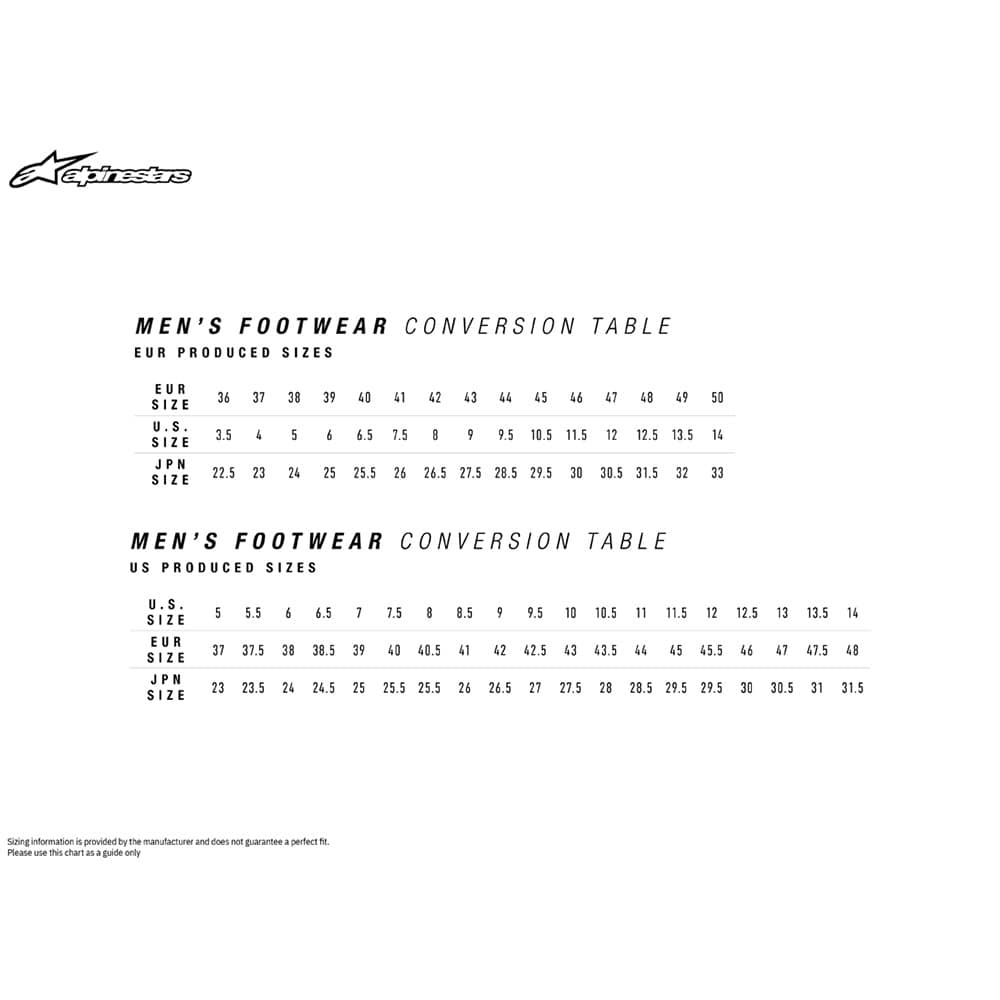 alpinestars

MEN'S FOOTWEAR CONVERSION TABLE
EUR PRODUCED SIZES

| EUR SIZE | 36 | 37 | 38 | 39 | 40 | 41 | 42 | 43 | 44 | 45 | 46 | 47 | 48 | 49 | 50 |
|---|---|---|---|---|---|---|---|---|---|---|---|---|---|---|---|
| U.S. SIZE | 3.5 | 4 | 5 | 6 | 6.5 | 7.5 | 8 | 9 | 9.5 | 10.5 | 11.5 | 12 | 12.5 | 13.5 | 14 |
| JPN SIZE | 22.5 | 23 | 24 | 25 | 25.5 | 26 | 26.5 | 27.5 | 28.5 | 29.5 | 30 | 30.5 | 31.5 | 32 | 33 |

MEN'S FOOTWEAR CONVERSION TABLE
US PRODUCED SIZES

| U.S. SIZE | 5 | 5.5 | 6 | 6.5 | 7 | 7.5 | 8 | 8.5 | 9 | 9.5 | 10 | 10.5 | 11 | 11.5 | 12 | 12.5 | 13 | 13.5 | 14 |
|---|---|---|---|---|---|---|---|---|---|---|---|---|---|---|---|---|---|---|---|
| EUR SIZE | 37 | 37.5 | 38 | 38.5 | 39 | 40 | 40.5 | 41 | 42 | 42.5 | 43 | 43.5 | 44 | 45 | 45.5 | 46 | 47 | 47.5 | 48 |
| JPN SIZE | 23 | 23.5 | 24 | 24.5 | 25 | 25.5 | 25.5 | 26 | 26.5 | 27 | 27.5 | 28 | 28.5 | 29.5 | 29.5 | 30 | 30.5 | 31 | 31.5 |

Sizing information is provided by the manufacturer and does not guarantee a perfect fit.
Please use this chart as a guide only